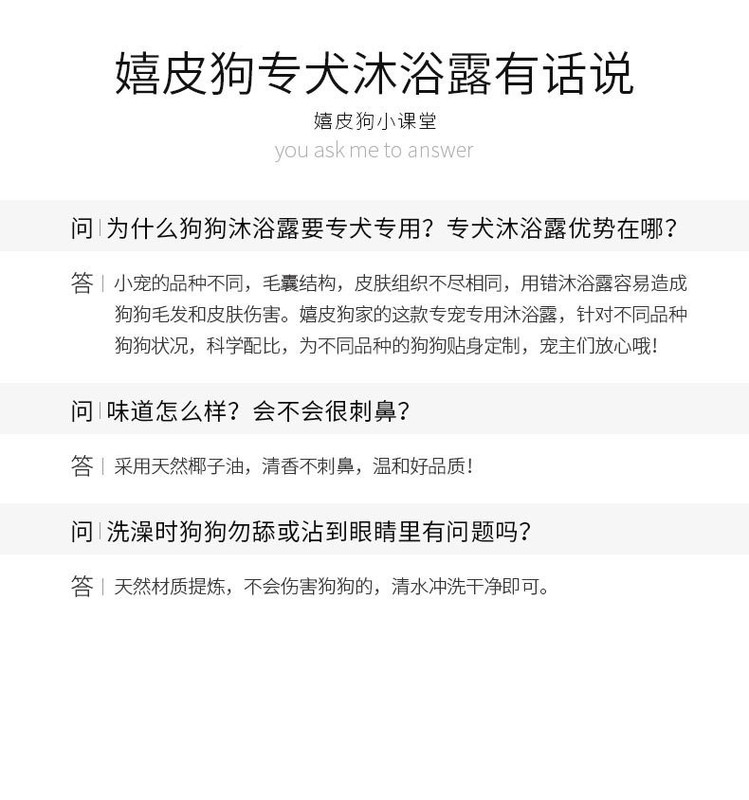 嬉皮狗专犬沐浴露有话说

嬉皮狗小课堂

you ask me to answer

问 | 为什么狗狗沐浴露要专犬专用？专犬沐浴露优势在哪？

答 | 小宠的品种不同，毛囊结构，皮肤组织不尽相同，用错沐浴露容易造成狗狗毛发和皮肤伤害。嬉皮狗家的这款专宠专用沐浴露，针对不同品种狗狗状况，科学配比，为不同品种的狗狗贴身定制，宠主们放心哦！

问 | 味道怎么样？会不会很刺鼻？

答 | 采用天然椰子油，清香不刺鼻，温和好品质！

问 | 洗澡时狗狗勿舔或沾到眼睛里有问题吗？

答 | 天然材质提炼，不会伤害狗狗的，清水冲洗干净即可。